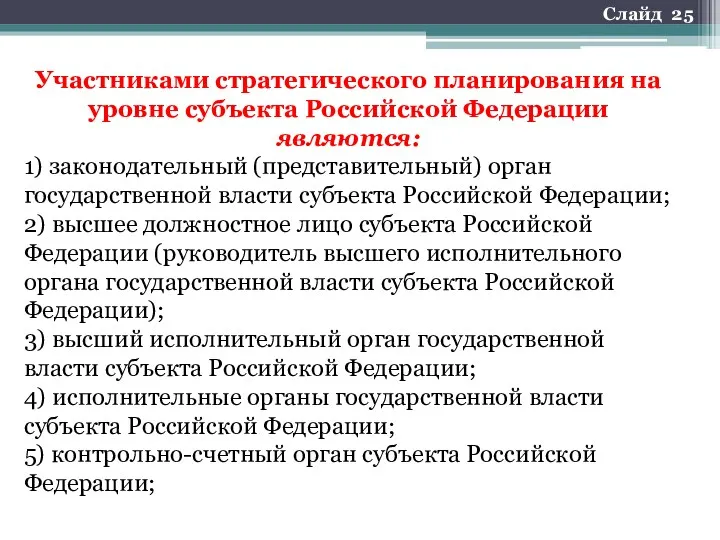 Слайд 25

Участниками стратегического планирования на уровне субъекта Российской Федерации являются:

1) законодательный (представительный) орган государственной власти субъекта Российской Федерации;
2) высшее должностное лицо субъекта Российской Федерации (руководитель высшего исполнительного органа государственной власти субъекта Российской Федерации);
3) высший исполнительный орган государственной власти субъекта Российской Федерации;
4) исполнительные органы государственной власти субъекта Российской Федерации;
5) контрольно-счетный орган субъекта Российской Федерации;